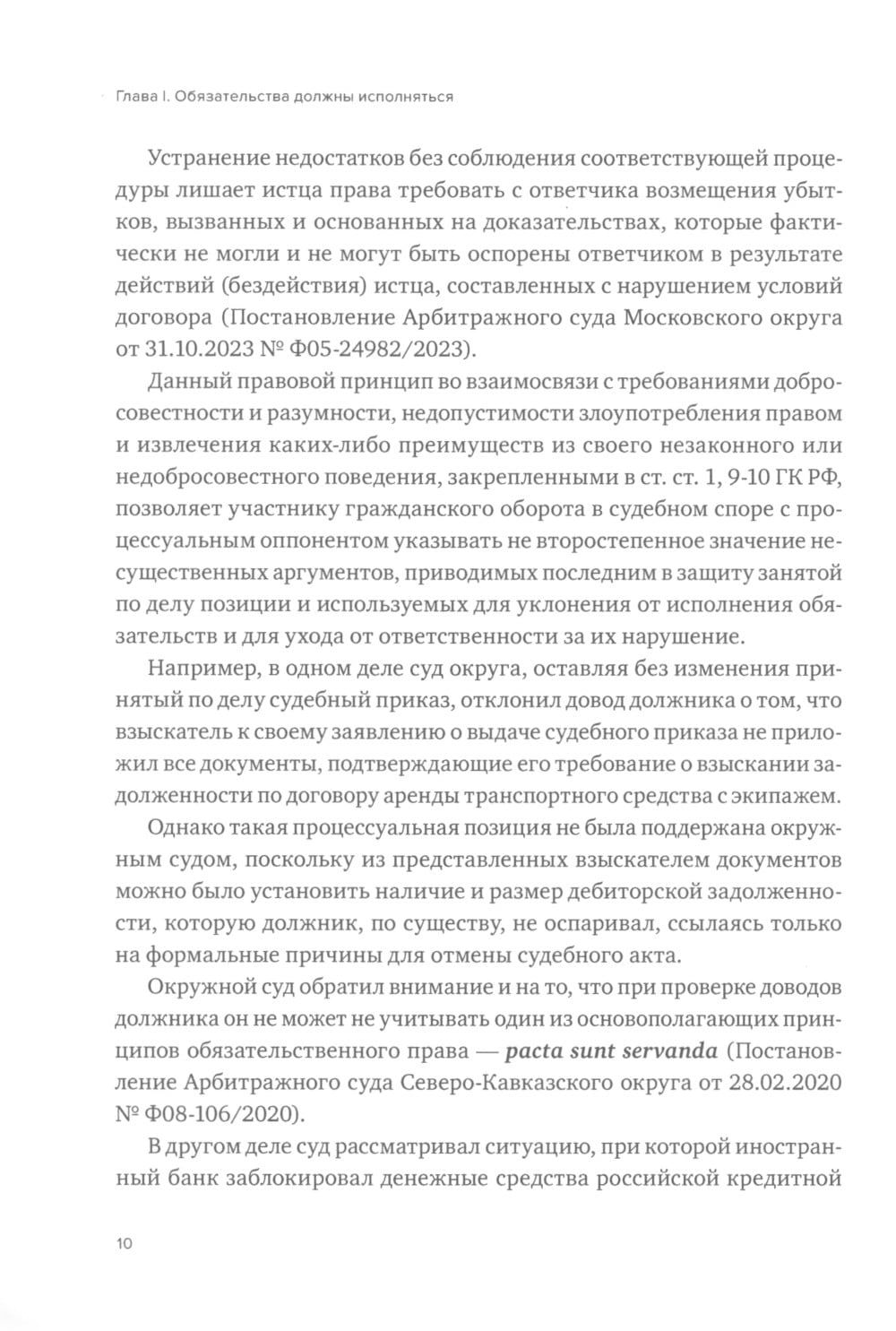 Глава I. Обязательства должны исполняться

Устранение недостатков без соблюдения соответствующей процедуры лишает истца права требовать с ответчика возмещения убытков, вызванных и основанных на доказательствах, которые фактически не могли и не могут быть оспорены ответчиком в результате действий (бездействия) истца, составленных с нарушением условий договора (Постановление Арбитражного суда Московского округа от 31.10.2023 № Ф05-24982/2023).

Данный правовой принцип во взаимосвязи с требованиями добросовестности и разумности, недопустимости злоупотребления правом и извлечения каких-либо преимуществ из своего незаконного или недобросовестного поведения, закрепленными в ст. ст. 1, 9-10 ГК РФ, позволяет участнику гражданского оборота в судебном споре с процессуальным оппонентом указывать не второстепенное значение несущественных аргументов, приводимых последним в защиту занятой по делу позиции и используемых для уклонения от исполнения обязательств и для ухода от ответственности за их нарушение.

Например, в одном деле суд округа, оставляя без изменения принятый по делу судебный приказ, отклонил довод должника о том, что взыскатель к своему заявлению о выдаче судебного приказа не приложил все документы, подтверждающие его требование о взыскании задолженности по договору аренды транспортного средства с экипажем.

Однако такая процессуальная позиция не была поддержана окружным судом, поскольку из представленных взыскателем документов можно было установить наличие и размер дебиторской задолженности, которую должник, по существу, не оспаривал, ссылаясь только на формальные причины для отмены судебного акта.

Окружной суд обратил внимание и на то, что при проверке доводов должника он не может не учитывать один из основополагающих принципов обязательственного права — pacta sunt servanda (Постановление Арбитражного суда Северо-Кавказского округа от 28.02.2020 № Ф08-106/2020).

В другом деле суд рассматривал ситуацию, при которой иностранный банк заблокировал денежные средства российской кредитной

10